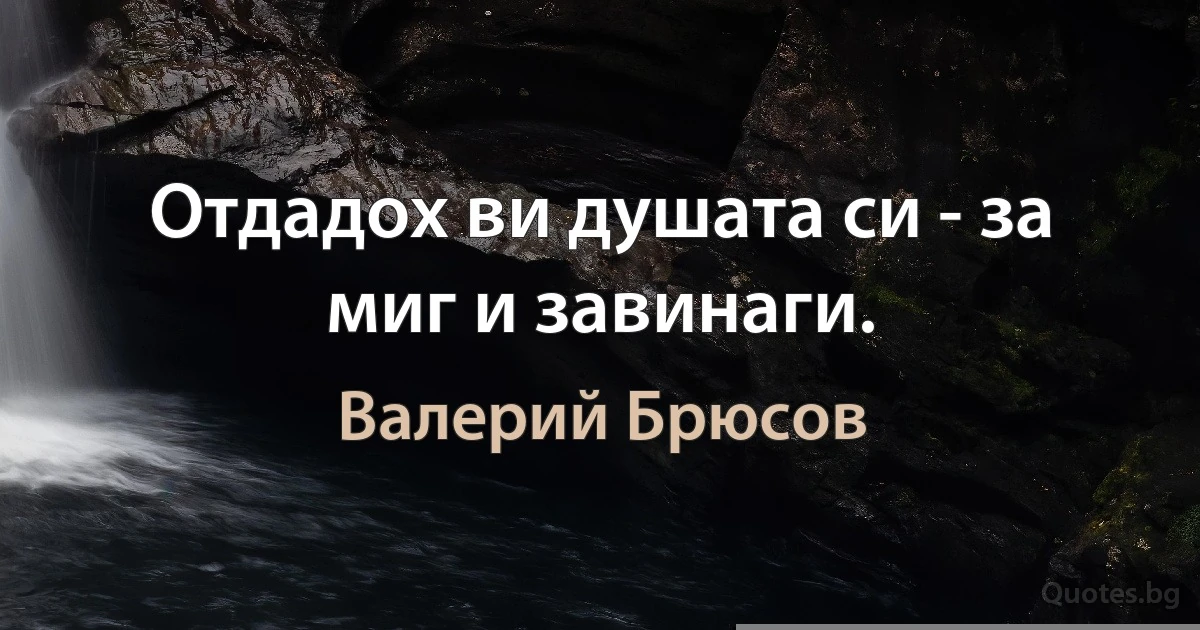 Отдадох ви душата си - за миг и завинаги.

Валерий Брюсов

Quotes.bg